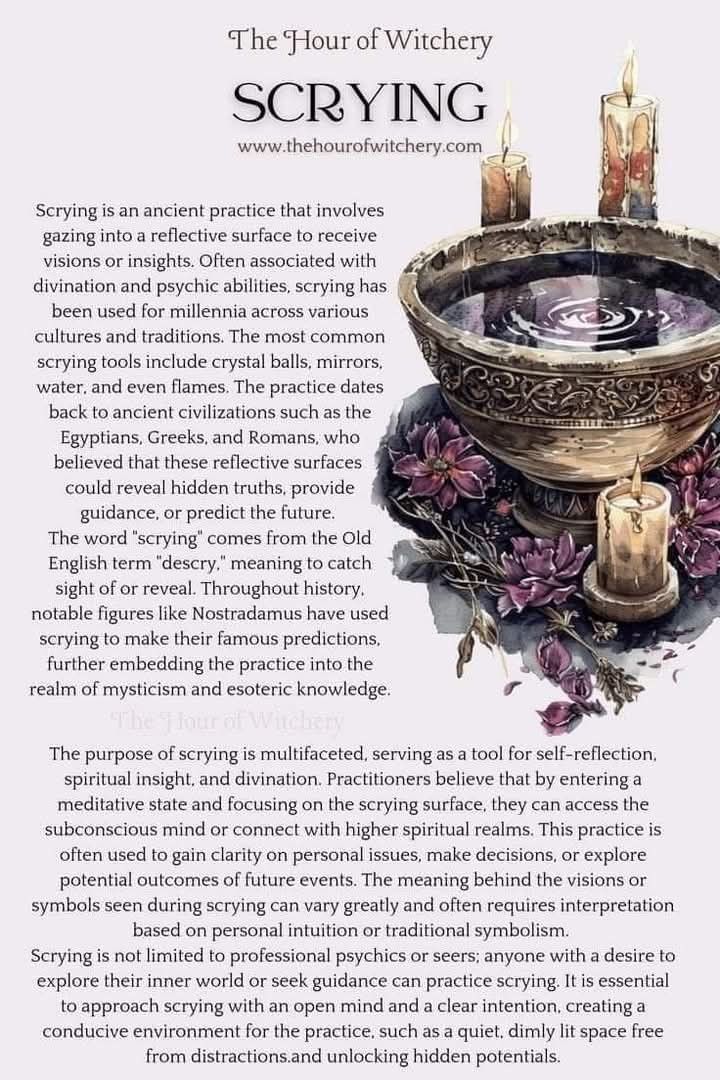 The Hour of Witchery

SCRYING

www.thehourofwitchery.com

Scrying is an ancient practice that involves gazing into a reflective surface to receive visions or insights. Often associated with divination and psychic abilities, scrying has been used for millennia across various cultures and traditions. The most common scrying tools include crystal balls, mirrors, water, and even flames. The practice dates back to ancient civilizations such as the Egyptians, Greeks, and Romans, who believed that these reflective surfaces could reveal hidden truths, provide guidance, or predict the future.

The word "scrying" comes from the Old English term "descry," meaning to catch sight of or reveal. Throughout history, notable figures like Nostradamus have used scrying to make their famous predictions, further embedding the practice into the realm of mysticism and esoteric knowledge.

The purpose of scrying is multifaceted, serving as a tool for self-reflection, spiritual insight, and divination. Practitioners believe that by entering a meditative state and focusing on the scrying surface, they can access the subconscious mind or connect with higher spiritual realms. This practice is often used to gain clarity on personal issues, make decisions, or explore potential outcomes of future events. The meaning behind the visions or symbols seen during scrying can vary greatly and often requires interpretation based on personal intuition or traditional symbolism.

Scrying is not limited to professional psychics or seers; anyone with a desire to explore their inner world or seek guidance can practice scrying. It is essential to approach scrying with an open mind and a clear intention, creating a conducive environment for the practice, such as a quiet, dimly lit space free from distractions.and unlocking hidden potentials.

The Hour of Witchery